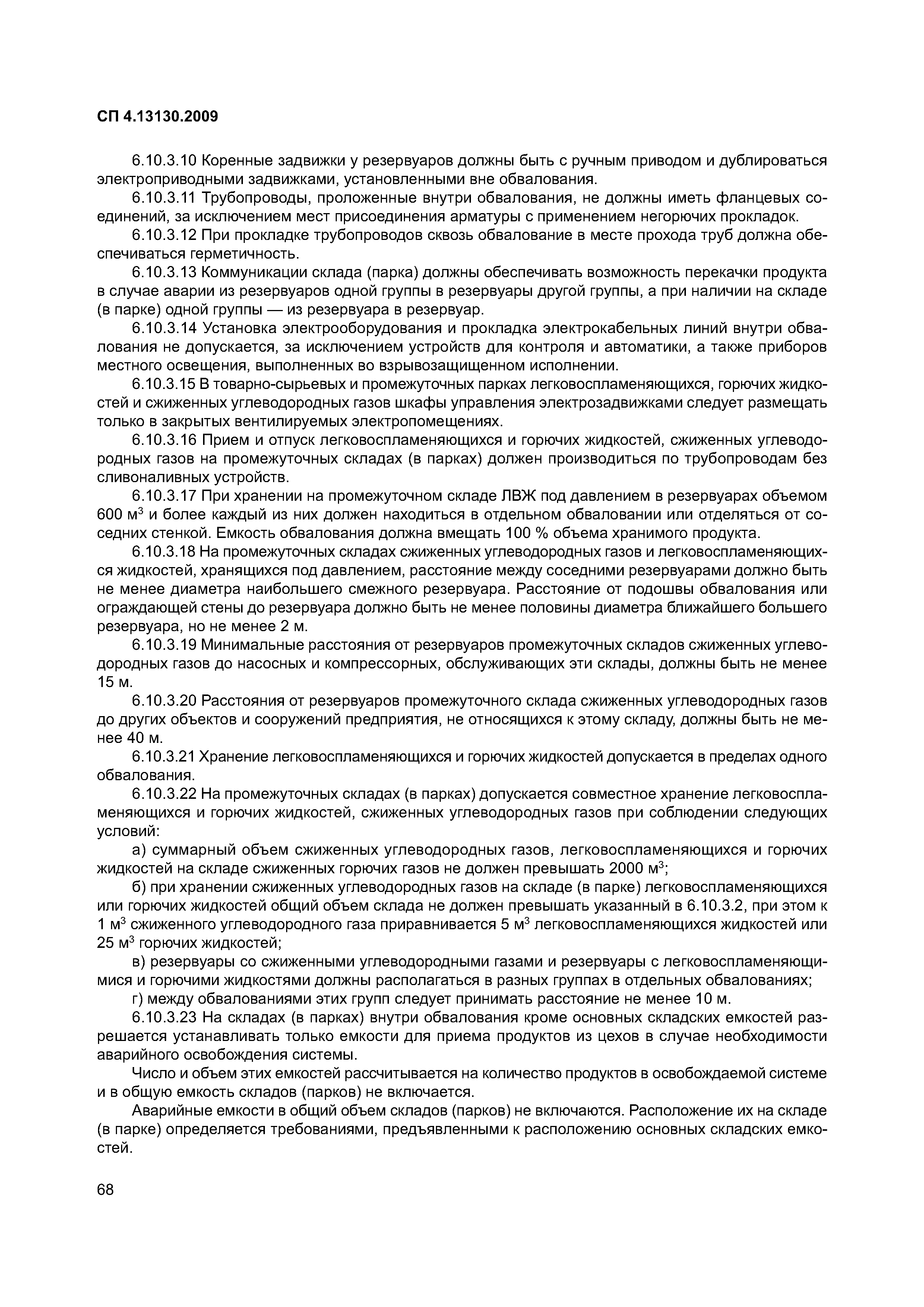 СП 4.13130.2009

6.10.3.10 Коренные задвижки у резервуаров должны быть с ручным приводом и дублироваться электроприводными задвижками, установленными вне обвалования.

6.10.3.11 Трубопроводы, проложенные внутри обвалования, не должны иметь фланцевых соединений, за исключением мест присоединения арматуры с применением негорючих прокладок.

6.10.3.12 При прокладке трубопроводов сквозь обвалование в месте прохода труб должна обеспечиваться герметичность.

6.10.3.13 Коммуникации склада (парка) должны обеспечивать возможность перекачки продукта в случае аварии из резервуаров одной группы в резервуары другой группы, а при наличии на складе (в парке) одной группы — из резервуара в резервуар.

6.10.3.14 Установка электрооборудования и прокладка электрокабельных линий внутри обвалования не допускается, за исключением устройств для контроля и автоматики, а также приборов местного освещения, выполненных во взрывозащищенном исполнении.

6.10.3.15 В товарно-сырьевых и промежуточных парках легковоспламеняющихся, горючих жидкостей и сжиженных углеводородных газов шкафы управления электрозадвижками следует размещать только в закрытых вентилируемых электропомещениях.

6.10.3.16 Прием и отпуск легковоспламеняющихся и горючих жидкостей, сжиженных углеводородных газов на промежуточных складах (в парках) должен производиться по трубопроводам без сливоналивных устройств.

6.10.3.17 При хранении на промежуточном складе ЛВЖ под давлением в резервуарах объемом 600 м$^3$ и более каждый из них должен находиться в отдельном обваловании или отделяться от соседних стенкой. Емкость обвалования должна вмещать 100 % объема хранимого продукта.

6.10.3.18 На промежуточных складах сжиженных углеводородных газов и легковоспламеняющихся жидкостей, хранящихся под давлением, расстояние между соседними резервуарами должно быть не менее диаметра наибольшего смежного резервуара. Расстояние от подошвы обвалования или ограждающей стены до резервуара должно быть не менее половины диаметра ближайшего большего резервуара, но не менее 2 м.

6.10.3.19 Минимальные расстояния от резервуаров промежуточных складов сжиженных углеводородных газов до насосных и компрессорных, обслуживающих эти склады, должны быть не менее 15 м.

6.10.3.20 Расстояния от резервуаров промежуточного склада сжиженных углеводородных газов до других объектов и сооружений предприятия, не относящихся к этому складу, должны быть не менее 40 м.

6.10.3.21 Хранение легковоспламеняющихся и горючих жидкостей допускается в пределах одного обвалования.

6.10.3.22 На промежуточных складах (в парках) допускается совместное хранение легковоспламеняющихся и горючих жидкостей, сжиженных углеводородных газов при соблюдении следующих условий:

а) суммарный объем сжиженных углеводородных газов, легковоспламеняющихся и горючих жидкостей на складе сжиженных горючих газов не должен превышать 2000 м$^3$;

б) при хранении сжиженных углеводородных газов на складе (в парке) легковоспламеняющихся или горючих жидкостей общий объем склада не должен превышать указанный в 6.10.3.2, при этом к 1 м$^3$ сжиженного углеводородного газа приравнивается 5 м$^3$ легковоспламеняющихся жидкостей или 25 м$^3$ горючих жидкостей;

в) резервуары со сжиженными углеводородными газами и резервуары с легковоспламеняющимися и горючими жидкостями должны располагаться в разных группах в отдельных обвалованиях;

г) между обвалованиями этих групп следует принимать расстояние не менее 10 м.

6.10.3.23 На складах (в парках) внутри обвалования кроме основных складских емкостей разрешается устанавливать только емкости для приема продуктов из цехов в случае необходимости аварийного освобождения системы.

Число и объем этих емкостей рассчитывается на количество продуктов в освобождаемой системе и в общую емкость складов (парков) не включается.

Аварийные емкости в общий объем складов (парков) не включаются. Расположение их на складе (в парке) определяется требованиями, предъявленными к расположению основных складских емкостей.

68